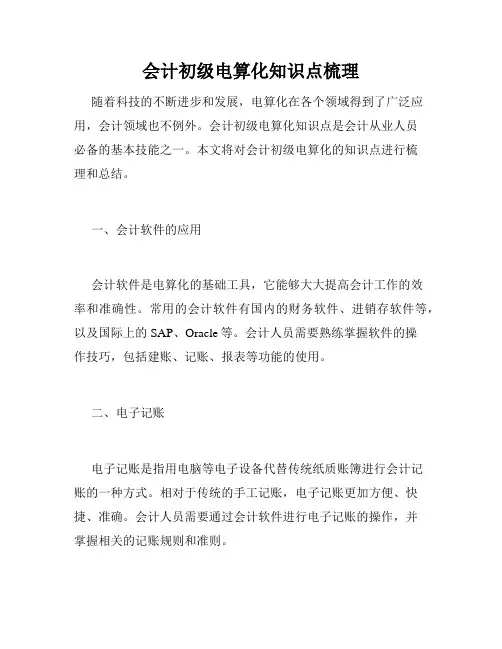 会计初级电算化知识点梳理

随着科技的不断进步和发展，电算化在各个领域得到了广泛应用，会计领域也不例外。会计初级电算化知识点是会计从业人员必备的基本技能之一。本文将对会计初级电算化的知识点进行梳理和总结。

一、会计软件的应用

会计软件是电算化的基础工具，它能够大大提高会计工作的效率和准确性。常用的会计软件有国内的财务软件、进销存软件等，以及国际上的 SAP、Oracle 等。会计人员需要熟练掌握软件的操作技巧，包括建账、记账、报表等功能的使用。

二、电子记账

电子记账是指用电脑等电子设备代替传统纸质账簿进行会计记账的一种方式。相对于传统的手工记账，电子记账更加方便、快捷、准确。会计人员需要通过会计软件进行电子记账的操作，并掌握相关的记账规则和准则。